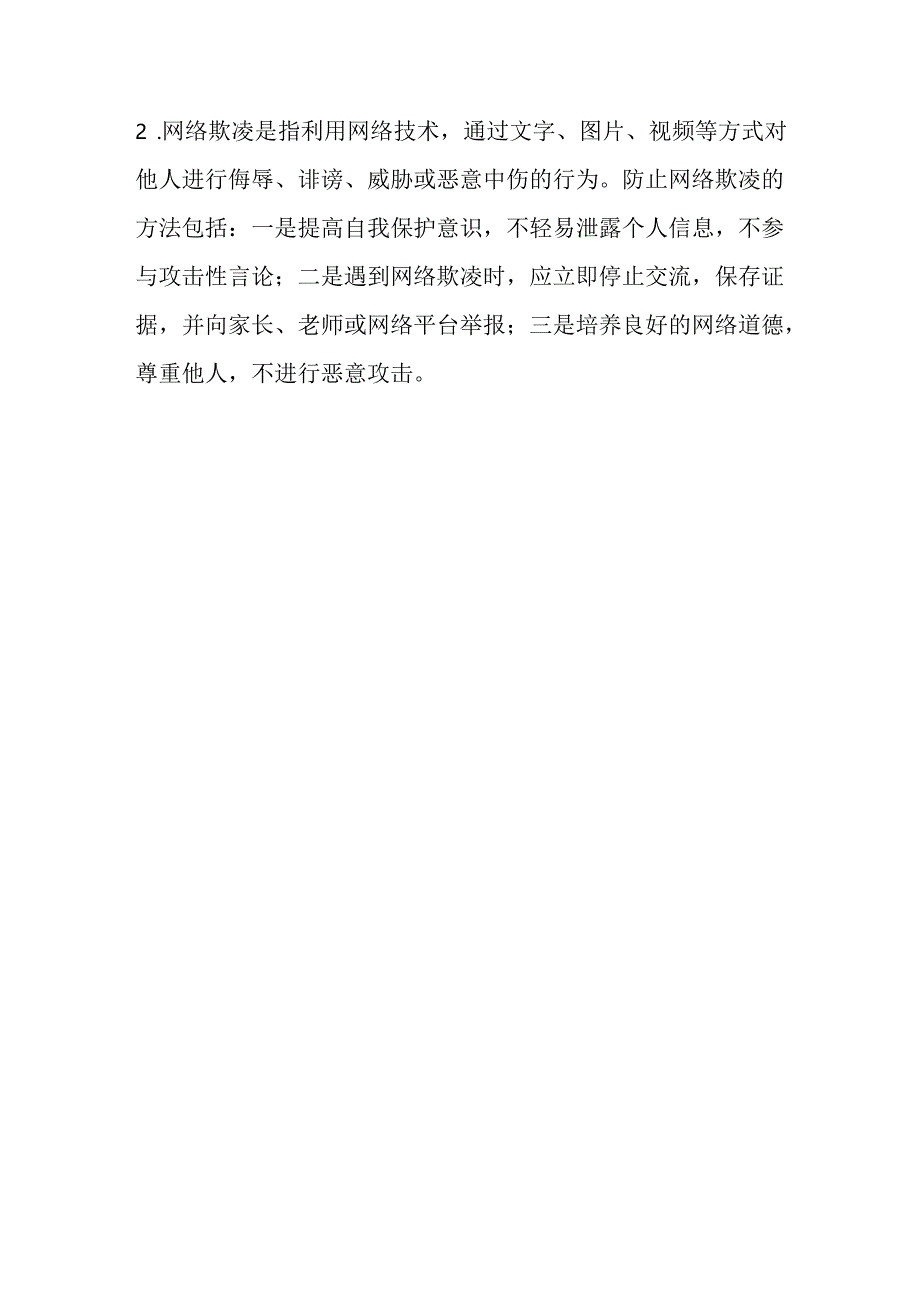 2 .网络欺凌是指利用网络技术，通过文字、图片、视频等方式对他人进行侮辱、诽谤、威胁或恶意中伤的行为。防止网络欺凌的方法包括：一是提高自我保护意识，不轻易泄露个人信息，不参与攻击性言论；二是遇到网络欺凌时，应立即停止交流，保存证据，并向家长、老师或网络平台举报；三是培养良好的网络道德，尊重他人，不进行恶意攻击。